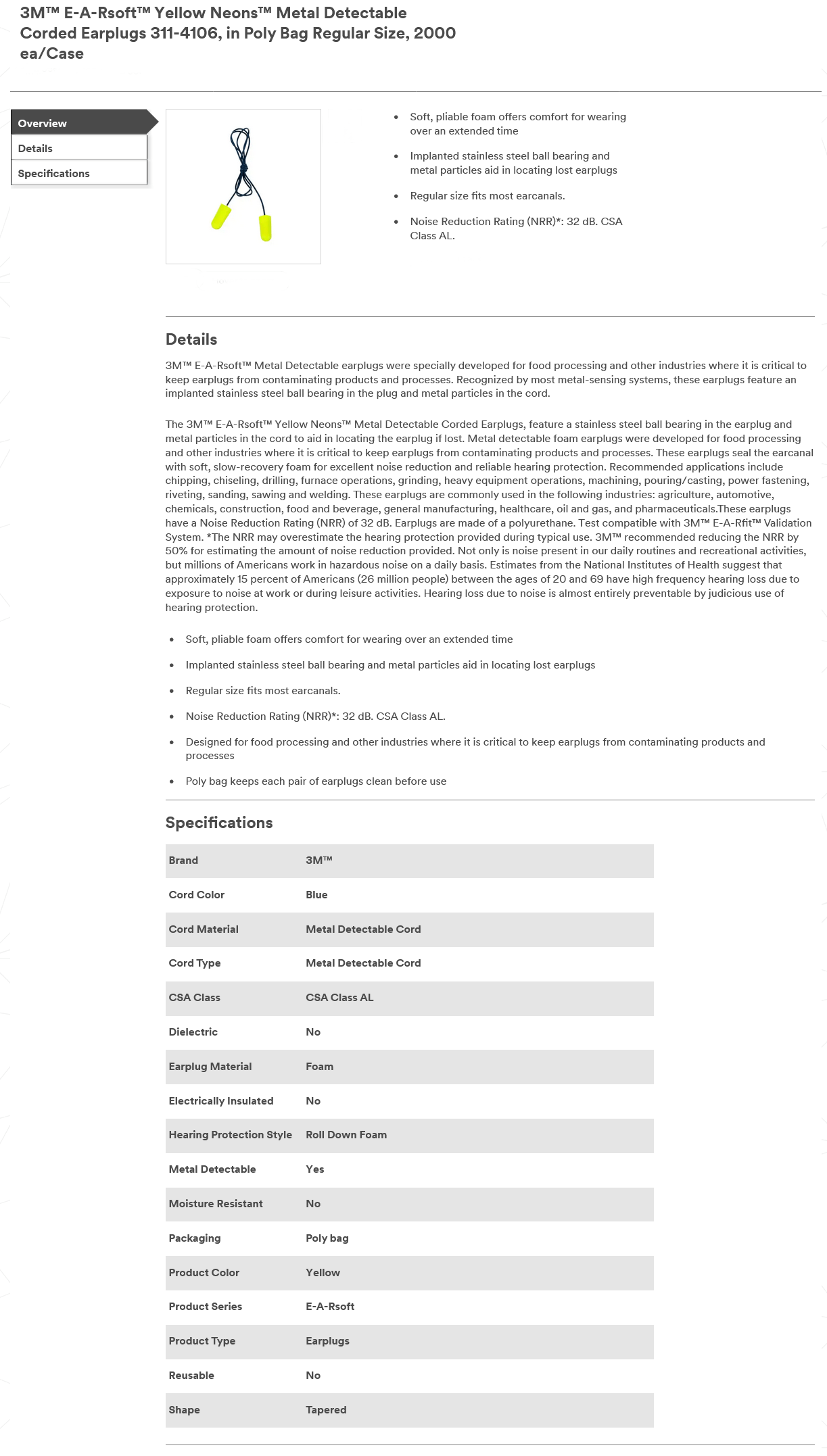 3M™ E-A-Rsoft™ Yellow Neons™ Metal Detectable Corded Earplugs 311-4106, in Poly Bag Regular Size, 2000 ea/Case

Overview
Details
Specifications

- Soft, pliable foam offers comfort for wearing over an extended time
- Implanted stainless steel ball bearing and metal particles aid in locating lost earplugs
- Regular size fits most earcanals.
- Noise Reduction Rating (NRR)*: 32 dB. CSA Class AL.

Details

3M™ E-A-Rsoft™ Metal Detectable earplugs were specially developed for food processing and other industries where it is critical to keep earplugs from contaminating products and processes. Recognized by most metal-sensing systems, these earplugs feature an implanted stainless steel ball bearing in the plug and metal particles in the cord.

The 3M™ E-A-Rsoft™ Yellow Neons™ Metal Detectable Corded Earplugs, feature a stainless steel ball bearing in the earplug and metal particles in the cord to aid in locating the earplug if lost. Metal detectable foam earplugs were developed for food processing and other industries where it is critical to keep earplugs from contaminating products and processes. These earplugs seal the earcanal with soft, slow-recovery foam for excellent noise reduction and reliable hearing protection. Recommended applications include chipping, chiseling, drilling, furnace operations, grinding, heavy equipment operations, machining, pouring/casting, power fastening, riveting, sanding, sawing and welding. These earplugs are commonly used in the following industries: agriculture, automotive, chemicals, construction, food and beverage, general manufacturing, healthcare, oil and gas, and pharmaceuticals.These earplugs have a Noise Reduction Rating (NRR) of 32 dB. Earplugs are made of a polyurethane. Test compatible with 3M™ E-A-Rfit™ Validation System. *The NRR may overestimate the hearing protection provided during typical use. 3M™ recommended reducing the NRR by 50% for estimating the amount of noise reduction provided. Not only is noise present in our daily routines and recreational activities, but millions of Americans work in hazardous noise on a daily basis. Estimates from the National Institutes of Health suggest that approximately 15 percent of Americans (26 million people) between the ages of 20 and 69 have high frequency hearing loss due to exposure to noise at work or during leisure activities. Hearing loss due to noise is almost entirely preventable by judicious use of hearing protection.

- Soft, pliable foam offers comfort for wearing over an extended time
- Implanted stainless steel ball bearing and metal particles aid in locating lost earplugs
- Regular size fits most earcanals.
- Noise Reduction Rating (NRR)*: 32 dB. CSA Class AL.
- Designed for food processing and other industries where it is critical to keep earplugs from contaminating products and processes
- Poly bag keeps each pair of earplugs clean before use

Specifications

| Brand | 3M™ |
|---|---|
| Cord Color | Blue |
| Cord Material | Metal Detectable Cord |
| Cord Type | Metal Detectable Cord |
| CSA Class | CSA Class AL |
| Dielectric | No |
| Earplug Material | Foam |
| Electrically Insulated | No |
| Hearing Protection Style | Roll Down Foam |
| Metal Detectable | Yes |
| Moisture Resistant | No |
| Packaging | Poly bag |
| Product Color | Yellow |
| Product Series | E-A-Rsoft |
| Product Type | Earplugs |
| Reusable | No |
| Shape | Tapered |